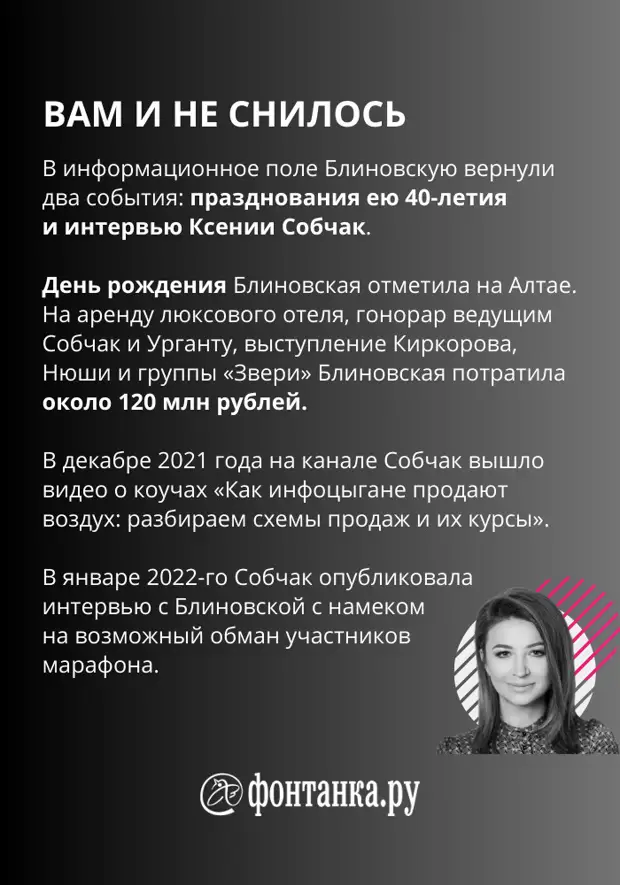 ВАМ И НЕ СНИЛОСЬ

В информационное поле Блиновскую вернули два события: празднования ею 40-летия и интервью Ксении Собчак.

День рождения Блиновская отметила на Алтае. На аренду люксового отеля, гонорар ведущим Собчак и Урганту, выступление Киркорова, Нюши и группы «Звери» Блиновская потратила около 120 млн рублей.

В декабре 2021 года на канале Собчак вышло видео о коучах «Как инфоцыгане продают воздух: разбираем схемы продаж и их курсы».

В январе 2022-го Собчак опубликовала интервью с Блиновской с намеком на возможный обман участников марафона.

фонтанка.ру